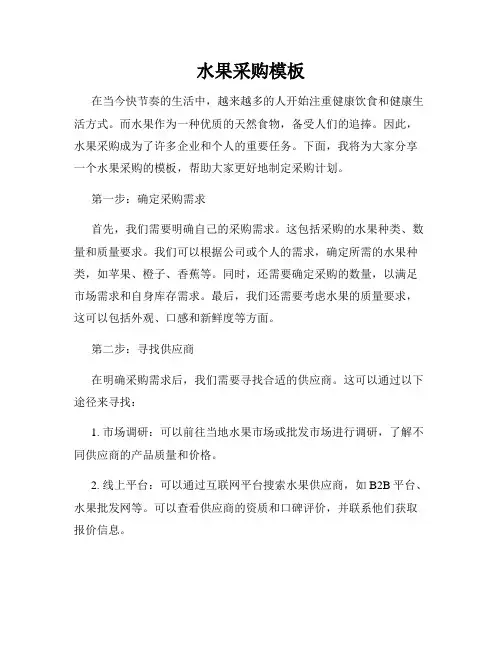 水果采购模板

在当今快节奏的生活中，越来越多的人开始注重健康饮食和健康生活方式。而水果作为一种优质的天然食物，备受人们的追捧。因此，水果采购成为了许多企业和个人的重要任务。下面，我将为大家分享一个水果采购的模板，帮助大家更好地制定采购计划。

第一步：确定采购需求

首先，我们需要明确自己的采购需求。这包括采购的水果种类、数量和质量要求。我们可以根据公司或个人的需求，确定所需的水果种类，如苹果、橙子、香蕉等。同时，还需要确定采购的数量，以满足市场需求和自身库存需求。最后，我们还需要考虑水果的质量要求，这可以包括外观、口感和新鲜度等方面。

第二步：寻找供应商

在明确采购需求后，我们需要寻找合适的供应商。这可以通过以下途径来寻找：

1. 市场调研：可以前往当地水果市场或批发市场进行调研，了解不同供应商的产品质量和价格。

2. 线上平台：可以通过互联网平台搜索水果供应商，如 B2B 平台、水果批发网等。可以查看供应商的资质和口碑评价，并联系他们获取报价信息。